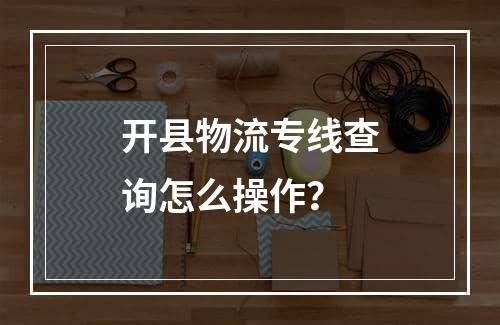 开县物流专线查询怎么操作?